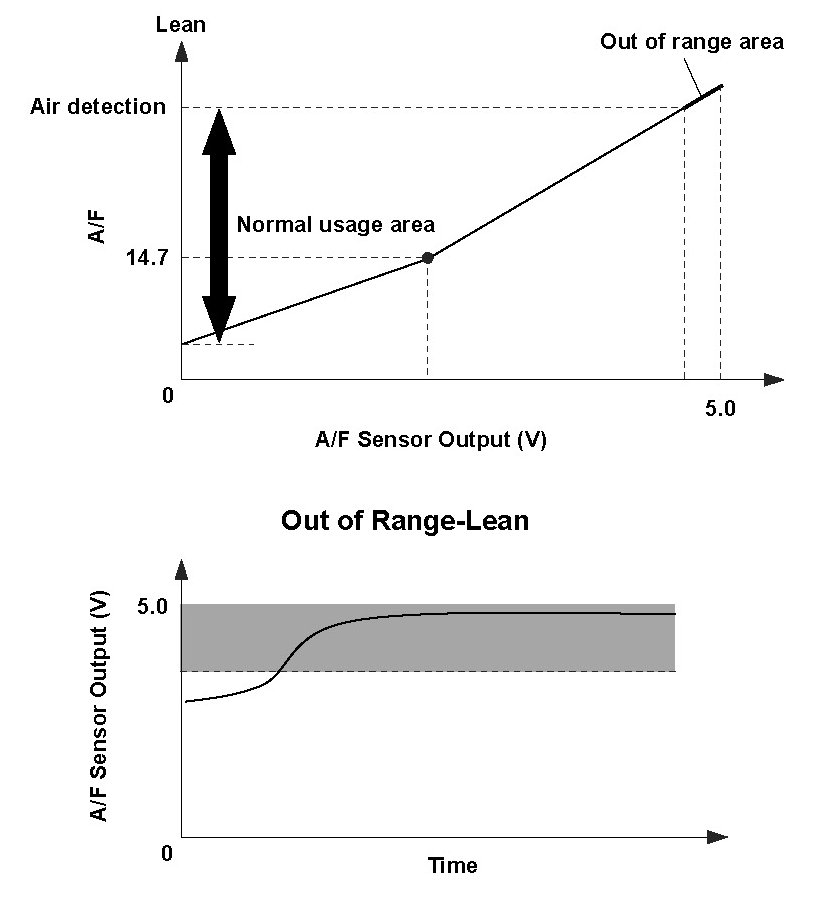 Lean

Out of range area

Air detection

A/F

Normal usage area

14.7

0

5.0

A/F Sensor Output (V)

Out of Range-Lean

5.0

A/F Sensor Output (V)

0

Time